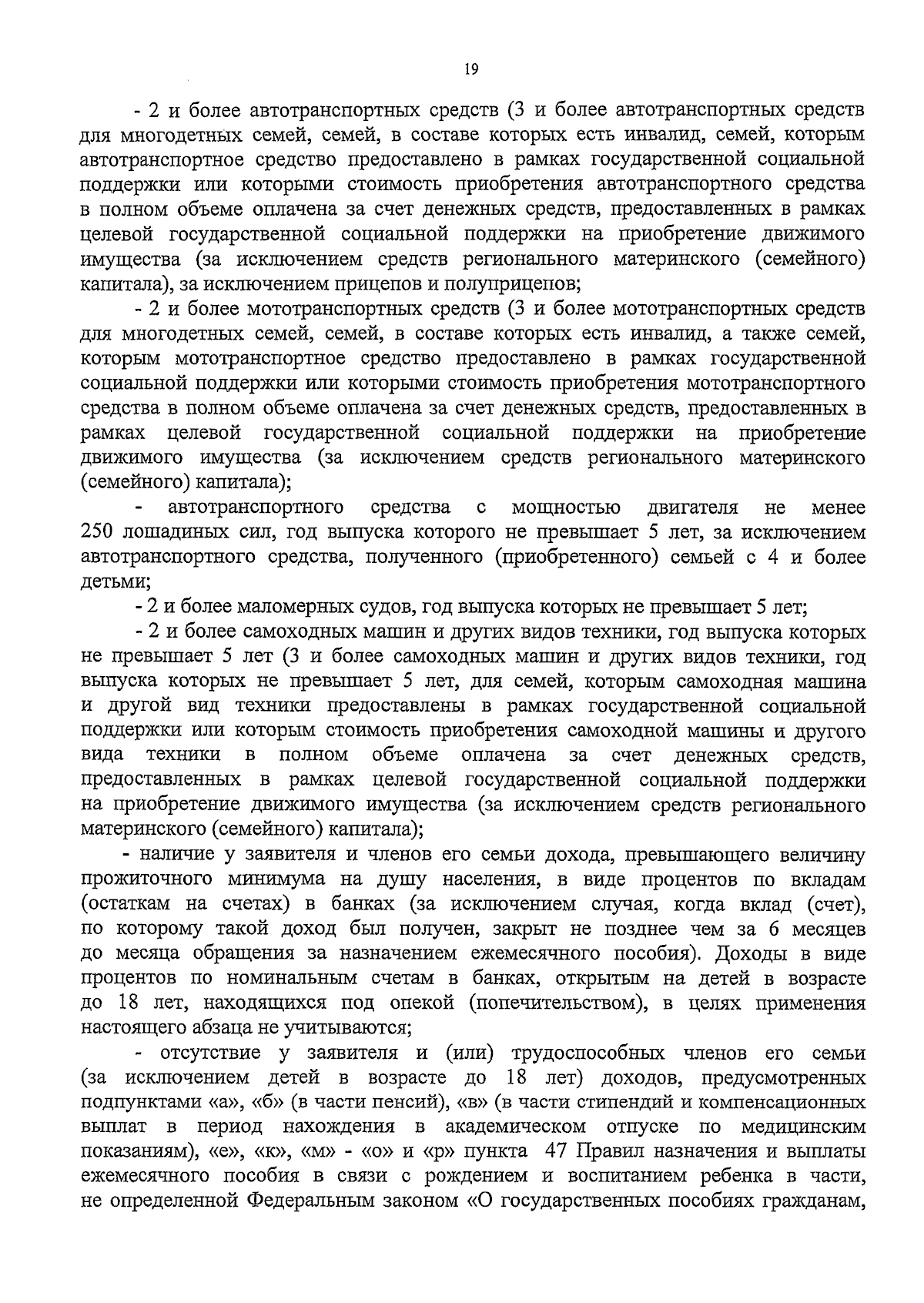 19

- 2 и более автотранспортных средств (3 и более автотранспортных средств для многодетных семей, семей, в составе которых есть инвалид, семей, которым автотранспортное средство предоставлено в рамках государственной социальной поддержки или которыми стоимость приобретения автотранспортного средства в полном объеме оплачена за счет денежных средств, предоставленных в рамках целевой государственной социальной поддержки на приобретение движимого имущества (за исключением средств регионального материнского (семейного) капитала), за исключением прицепов и полуприцепов;

- 2 и более мототранспортных средств (3 и более мототранспортных средств для многодетных семей, семей, в составе которых есть инвалид, а также семей, которым мототранспортное средство предоставлено в рамках государственной социальной поддержки или которыми стоимость приобретения мототранспортного средства в полном объеме оплачена за счет денежных средств, предоставленных в рамках целевой государственной социальной поддержки на приобретение движимого имущества (за исключением средств регионального материнского (семейного) капитала);

- автотранспортного средства с мощностью двигателя не менее 250 лошадиных сил, год выпуска которого не превышает 5 лет, за исключением автотранспортного средства, полученного (приобретенного) семьей с 4 и более детьми;

- 2 и более маломерных судов, год выпуска которых не превышает 5 лет;

- 2 и более самоходных машин и других видов техники, год выпуска которых не превышает 5 лет (3 и более самоходных машин и других видов техники, год выпуска которых не превышает 5 лет, для семей, которым самоходная машина и другой вид техники предоставлены в рамках государственной социальной поддержки или которым стоимость приобретения самоходной машины и другого вида техники в полном объеме оплачена за счет денежных средств, предоставленных в рамках целевой государственной социальной поддержки на приобретение движимого имущества (за исключением средств регионального материнского (семейного) капитала);

- наличие у заявителя и членов его семьи дохода, превышающего величину прожиточного минимума на душу населения, в виде процентов по вкладам (остаткам на счетах) в банках (за исключением случая, когда вклад (счет), по которому такой доход был получен, закрыт не позднее чем за 6 месяцев до месяца обращения за назначением ежемесячного пособия). Доходы в виде процентов по номинальным счетам в банках, открытым на детей в возрасте до 18 лет, находящихся под опекой (попечительством), в целях применения настоящего абзаца не учитываются;

- отсутствие у заявителя и (или) трудоспособных членов его семьи (за исключением детей в возрасте до 18 лет) доходов, предусмотренных подпунктами «а», «б» (в части пенсий), «в» (в части стипендий и компенсационных выплат в период нахождения в академическом отпуске по медицинским показаниям), «е», «к», «м» - «о» и «р» пункта 47 Правил назначения и выплаты ежемесячного пособия в связи с рождением и воспитанием ребенка в части, не определенной Федеральным законом «О государственных пособиях гражданам,